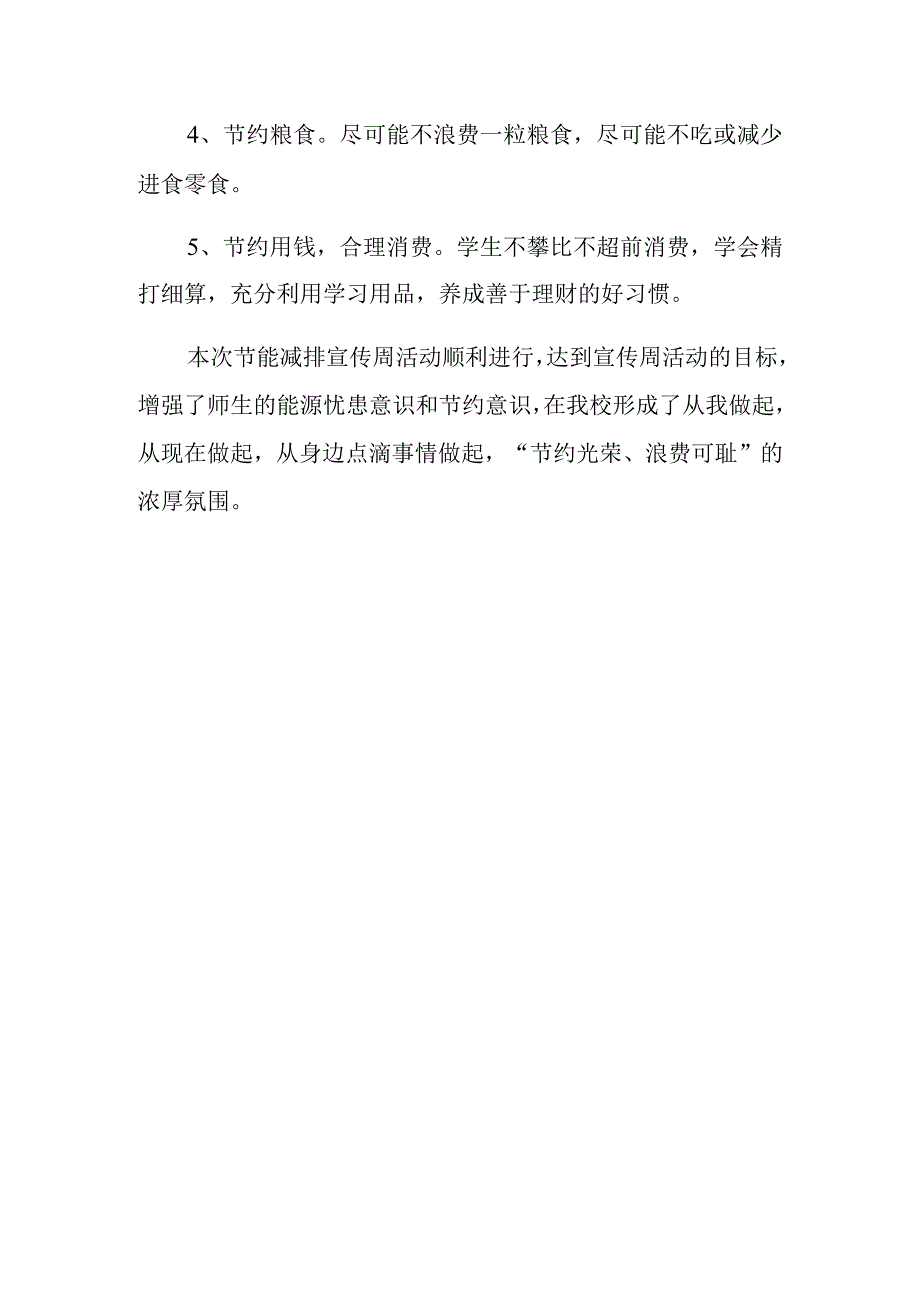 4、节约粮食。尽可能不浪费一粒粮食，尽可能不吃或减少进食零食。

5、节约用钱，合理消费。学生不攀比不超前消费，学会精打细算，充分利用学习用品，养成善于理财的好习惯。

本次节能减排宣传周活动顺利进行，达到宣传周活动的目标，增强了师生的能源忧患意识和节约意识，在我校形成了从我做起，从现在做起，从身边点滴事情做起，“节约光荣、浪费可耻”的浓厚氛围。